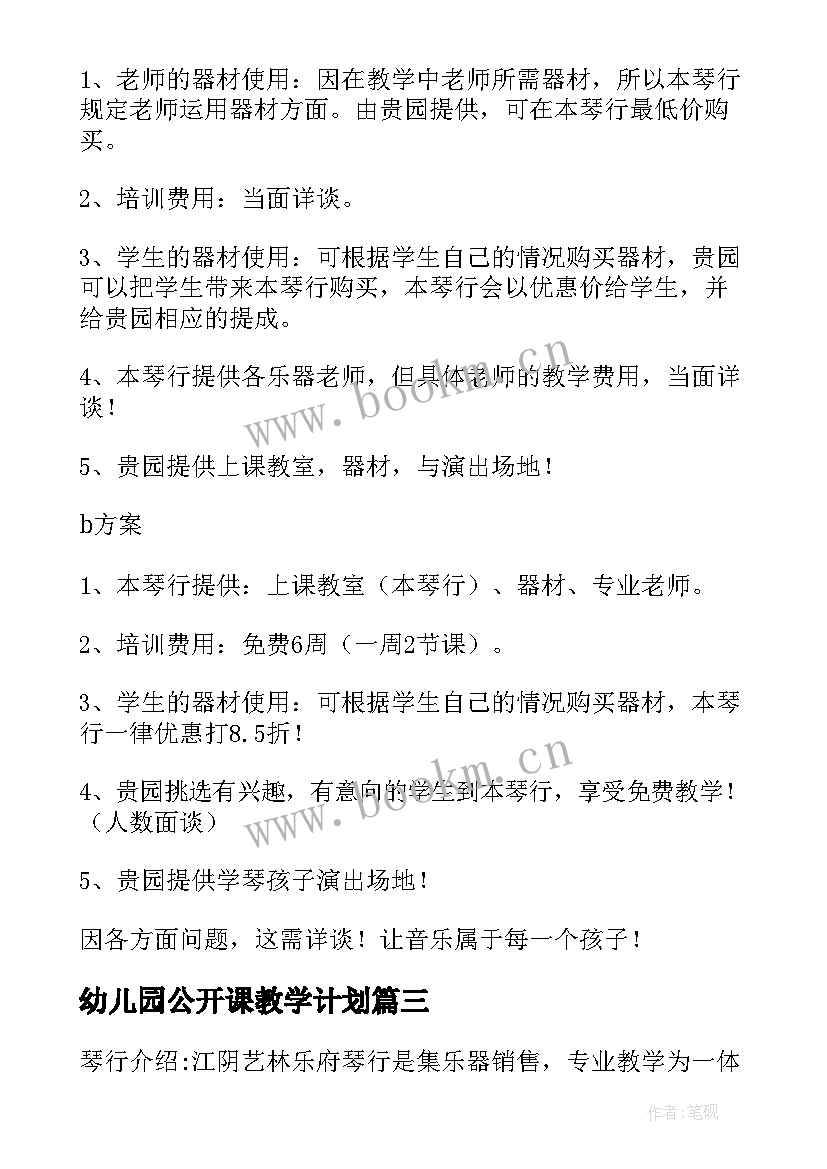 1、老师的器材使用：因在教学中老师所需器材，所以本琴行规定老师运用器材方面。由贵园提供，可在本琴行最低价购买。

2、培训费用：当面详谈。

3、学生的器材使用：可根据学生自己的情况购买器材，贵园可以把学生带来本琴行购买，本琴行会以优惠价给学生，并给贵园相应的提成。

4、本琴行提供各乐器老师，但具体老师的教学费用，当面详谈！

5、贵园提供上课教室，器材，与演出场地！

b方案

1、本琴行提供：上课教室（本琴行）、器材、专业老师。

2、培训费用：免费6周（一周2节课）。

3、学生的器材使用：可根据学生自己的情况购买器材，本琴行一律优惠打8.5折！

4、贵园挑选有兴趣，有意向的学生到本琴行，享受免费教学！（人数面谈）

5、贵园提供学琴孩子演出场地！

因各方面问题，这需详谈！让音乐属于每一个孩子！

幼儿园公开课教学计划篇三

琴行介绍:江阴艺林乐府琴行是集乐器销售，专业教学为一体

www.bookm.cn

www.bookm.cn

作者:笔砚